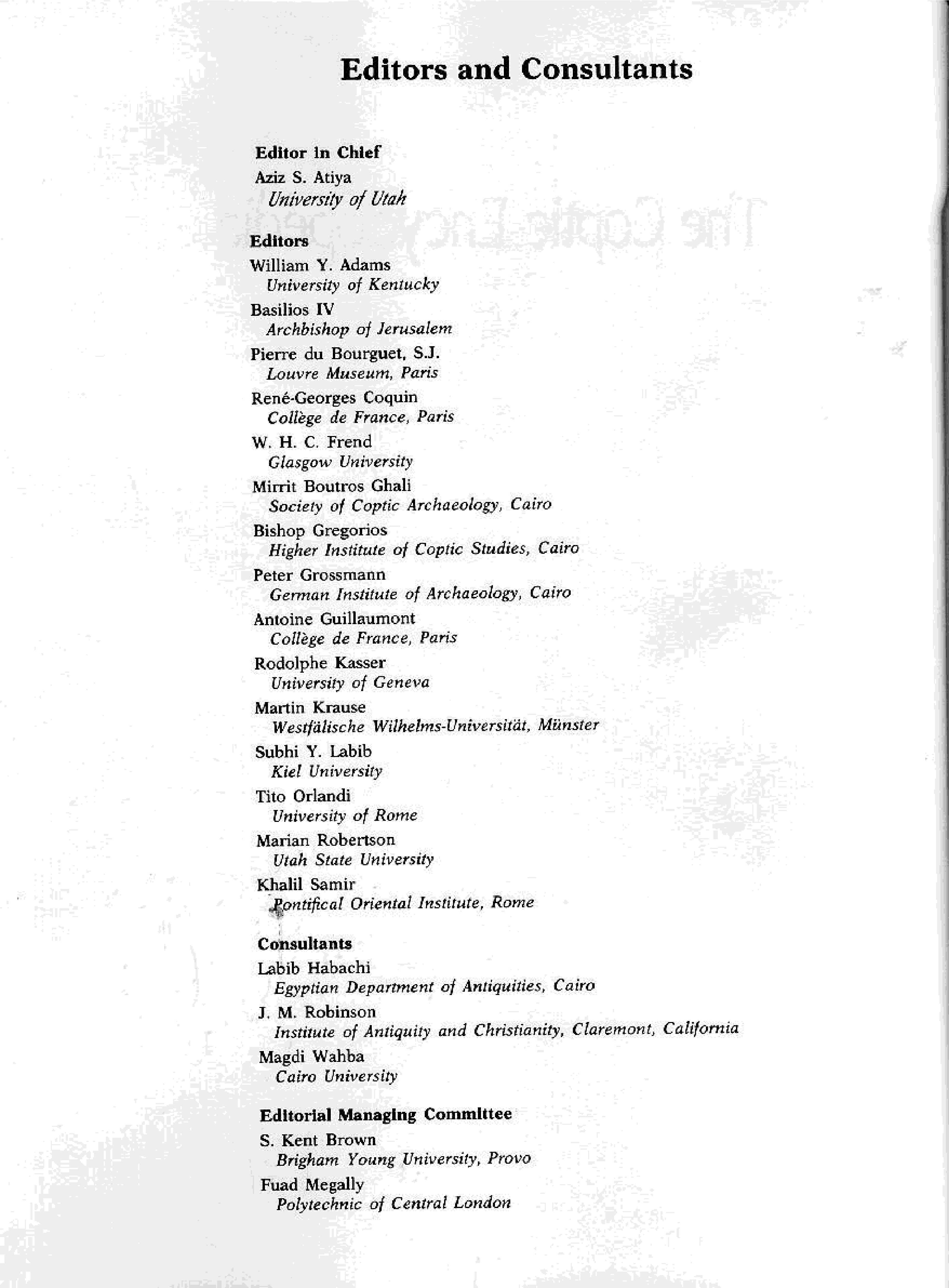 Editors and Consultants

Editor in Chief
Aziz S. Atiya
University of Utah

Editors
William Y. Adams
University of Kentucky
Basilios IV
Archbishop of Jerusalem
Pierre du Bourguet, S.J.
Louvre Museum, Paris
René-Georges Coquin
Collège de France, Paris
W. H. C. Frend
Glasgow University
Mirrit Boutros Ghali
Society of Coptic Archaeology, Cairo
Bishop Gregorios
Higher Institute of Coptic Studies, Cairo
Peter Grossmann
German Institute of Archaeology, Cairo
Antoine Guillaumont
Collège de France, Paris
Rodolphe Kasser
University of Geneva
Martin Krause
Westfälische Wilhelms-Universität, Münster
Subhi Y. Labib
Kiel University
Tito Orlandi
University of Rome
Marian Robertson
Utah State University
Khalil Samir
Pontifical Oriental Institute, Rome

Consultants
Labib Habachi
Egyptian Department of Antiquities, Cairo
J. M. Robinson
Institute of Antiquity and Christianity, Claremont, California
Magdi Wahba
Cairo University

Editorial Managing Committee
S. Kent Brown
Brigham Young University, Provo
Fuad Megally
Polytechnic of Central London